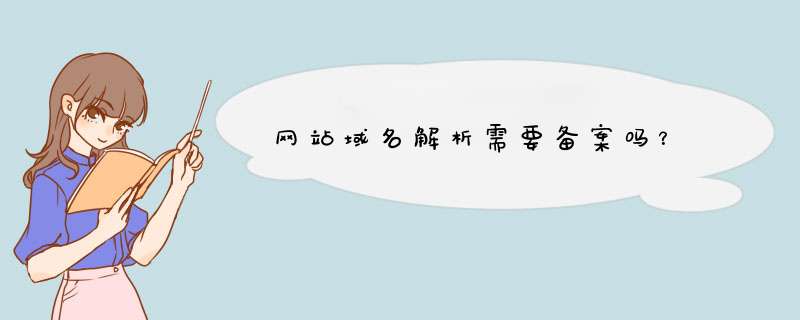 网站域名解析需要备案吗？